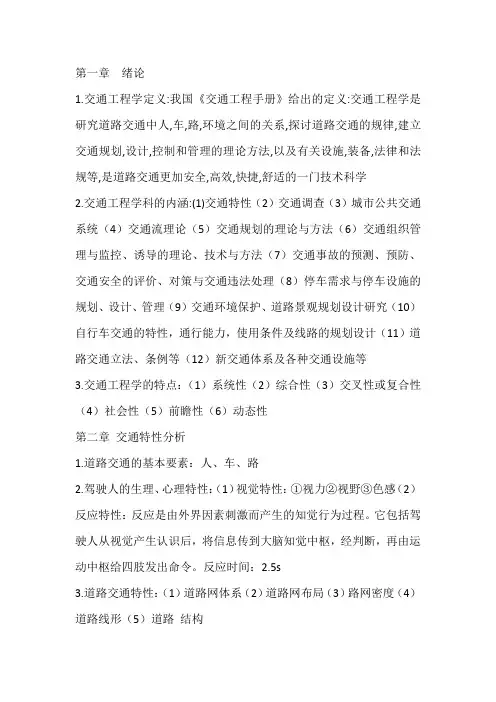 第一章 绪论

1.交通工程学定义:我国《交通工程手册》给出的定义:交通工程学是研究道路交通中人,车,路,环境之间的关系,探讨道路交通的规律,建立交通规划,设计,控制和管理的理论方法,以及有关设施,装备,法律和法规等,是道路交通更加安全,高效,快捷,舒适的一门技术科学

2.交通工程学科的内涵:(1)交通特性（2）交通调查（3）城市公共交通系统（4）交通流理论（5）交通规划的理论与方法（6）交通组织管理与监控、诱导的理论、技术与方法（7）交通事故的预测、预防、交通安全的评价、对策与交通违法处理（8）停车需求与停车设施的规划、设计、管理（9）交通环境保护、道路景观规划设计研究（10）自行车交通的特性，通行能力，使用条件及线路的规划设计（11）道路交通立法、条例等（12）新交通体系及各种交通设施等

3.交通工程学的特点：（1）系统性（2）综合性（3）交叉性或复合性（4）社会性（5）前瞻性（6）动态性

第二章 交通特性分析

1.道路交通的基本要素：人、车、路

2.驾驶人的生理、心理特性：（1）视觉特性：①视力②视野③色感（2）反应特性：反应是由外界因素刺激而产生的知觉行为过程。它包括驾驶人从视觉产生认识后，将信息传到大脑知觉中枢，经判断，再由运动中枢给四肢发出命令。反应时间：2.5s

3.道路交通特性：（1）道路网体系（2）道路网布局（3）路网密度（4）道路线形（5）道路 结构